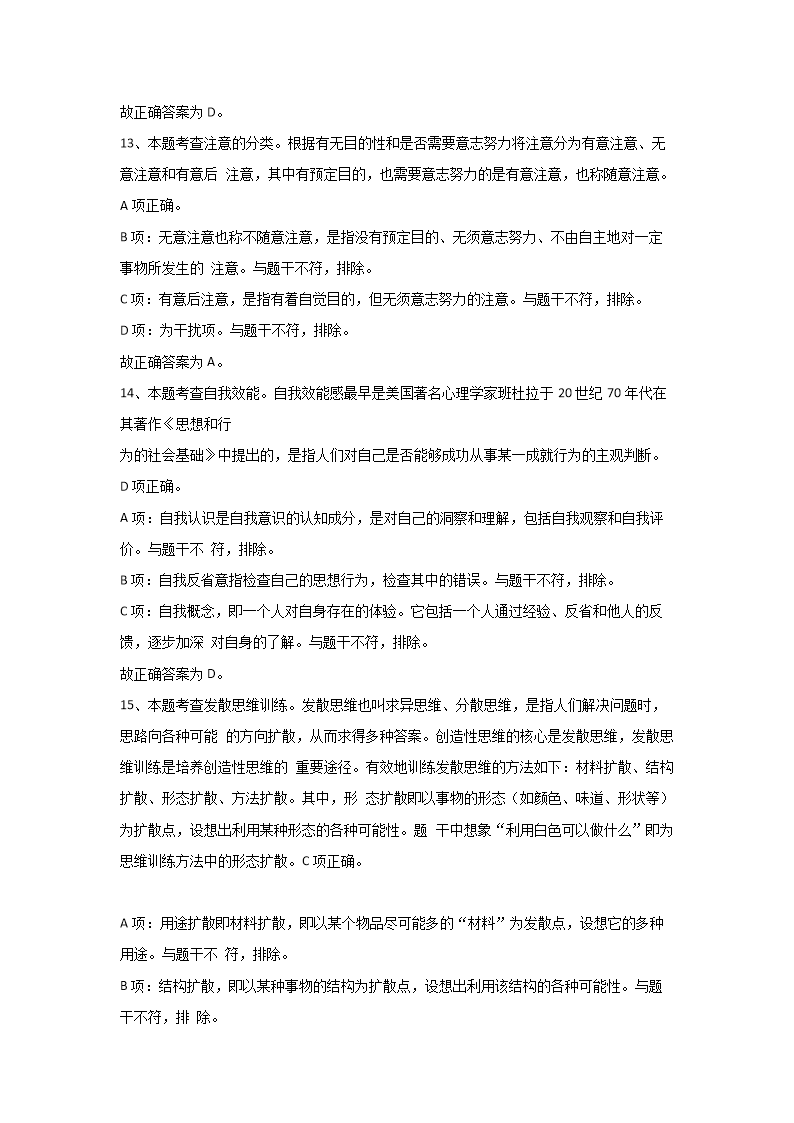 故正确答案为 D。

13、本题考查注意的分类。根据有无目的性和是否需要意志努力将注意分为有意注意、无意注意和有意后 注意，其中有预定目的，也需要意志努力的是有意注意，也称随意注意。A 项正确。

B 项：无意注意也称不随意注意，是指没有预定目的、无须意志努力、不由自主地对一定事物所发生的 注意。与题干不符，排除。

C 项：有意后注意，是指有着自觉目的，但无须意志努力的注意。与题干不符，排除。

D 项：为干扰项。与题干不符，排除。

故正确答案为 A。

14、本题考查自我效能。自我效能感最早是美国著名心理学家班杜拉于 20 世纪 70 年代在其著作《思想和行

为的社会基础》中提出的，是指人们对自己是否能够成功从事某一成就行为的主观判断。D 项正确。

A 项：自我认识是自我意识的认知成分，是对自己的洞察和理解，包括自我观察和自我评价。与题干不 符，排除。

B 项：自我反省意指检查自己的思想行为，检查其中的错误。与题干不符，排除。

C 项：自我概念，即一个人对自身存在的体验。它包括一个人通过经验、反省和他人的反馈，逐步加深 对自身的了解。与题干不符，排除。

故正确答案为 D。

15、本题考查发散思维训练。发散思维也叫求异思维、分散思维，是指人们解决问题时，思路向各种可能 的方向扩散，从而求得多种答案。创造性思维的核心是发散思维，发散思维训练是培养创造性思维的 重要途径。有效地训练发散思维的方法如下：材料扩散、结构扩散、形态扩散、方法扩散。其中，形 态扩散即以事物的形态（如颜色、味道、形状等）为扩散点，设想出利用某种形态的各种可能性。题 干中想象“利用白色可以做什么”即为思维训练方法中的形态扩散。C 项正确。

A 项：用途扩散即材料扩散，即以某个物品尽可能多的“材料”为发散点，设想它的多种用途。与题干不 符，排除。

B 项：结构扩散，即以某种事物的结构为扩散点，设想出利用该结构的各种可能性。与题干不符，排 除。